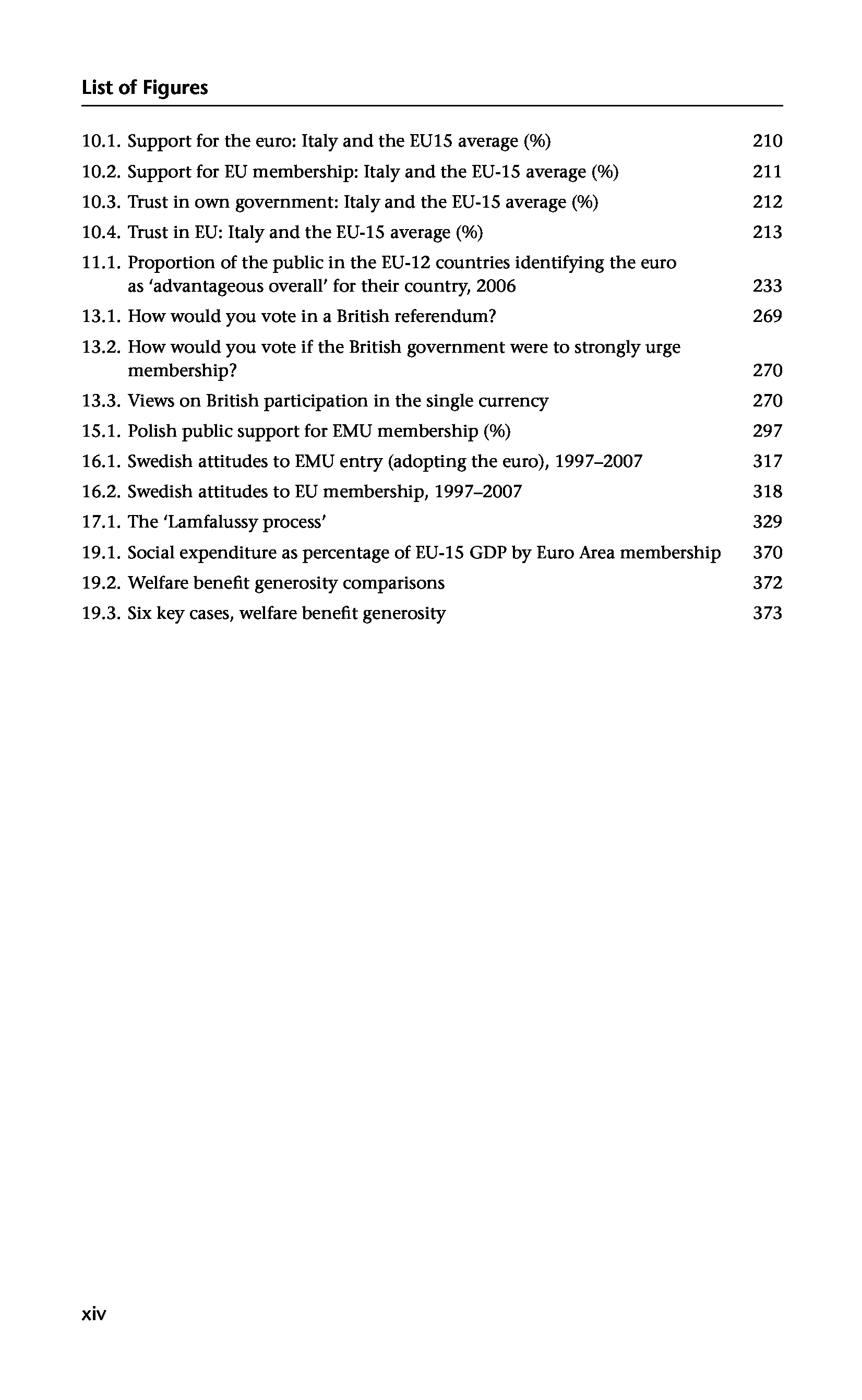 List of Figures

10.1. Support for the euro: Italy and the EU15 average (%) 210

10.2. Support for EU membership: Italy and the EU-15 average (%) 211

10.3. Trust in own government: Italy and the EU-15 average (%) 212

10.4. Trust in EU: Italy and the EU-15 average (%) 213

11.1. Proportion of the public in the EU-12 countries identifying the euro as ‘advantageous overall’ for their country, 2006 233

13.1. How would you vote in a British referendum? 269

13.2. How would you vote if the British government were to strongly urge membership? 270

13.3. Views on British participation in the single currency 270

15.1. Polish public support for EMU membership (%) 297

16.1. Swedish attitudes to EMU entry (adopting the euro), 1997–2007 317

16.2. Swedish attitudes to EU membership, 1997–2007 318

17.1. The ‘Lamfalussy process’ 329

19.1. Social expenditure as percentage of EU-15 GDP by Euro Area membership 370

19.2. Welfare benefit generosity comparisons 372

19.3. Six key cases, welfare benefit generosity 373

xiv